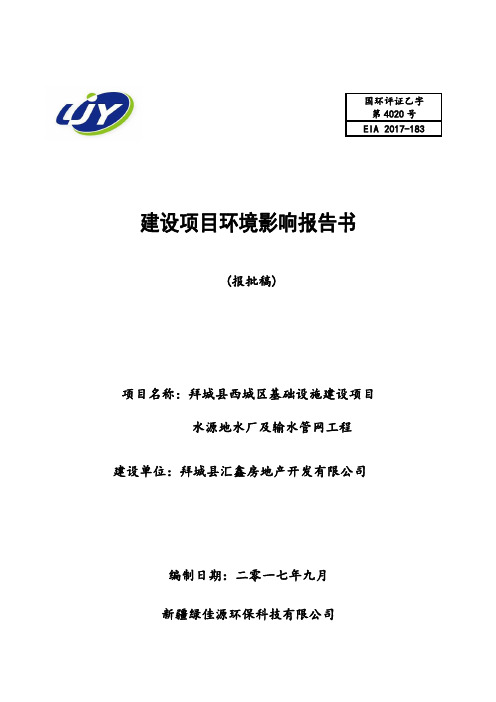 LJY

国环评证乙字
第 4020 号
EIA 2017-183

建设项目环境影响报告书

（报批稿）

项目名称：拜城县西城区基础设施建设项目
水源地水厂及输水管网工程

建设单位：拜城县汇鑫房地产开发有限公司

编制日期：二零一七年九月

新疆绿佳源环保科技有限公司